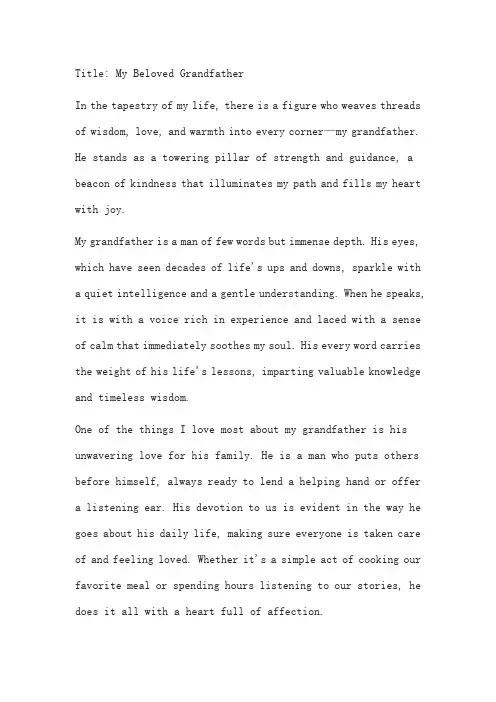 Title: My Beloved Grandfather

In the tapestry of my life, there is a figure who weaves threads of wisdom, love, and warmth into every corner—my grandfather. He stands as a towering pillar of strength and guidance, a beacon of kindness that illuminates my path and fills my heart with joy.

My grandfather is a man of few words but immense depth. His eyes, which have seen decades of life's ups and downs, sparkle with a quiet intelligence and a gentle understanding. When he speaks, it is with a voice rich in experience and laced with a sense of calm that immediately soothes my soul. His every word carries the weight of his life's lessons, imparting valuable knowledge and timeless wisdom.

One of the things I love most about my grandfather is his unwavering love for his family. He is a man who puts others before himself, always ready to lend a helping hand or offer a listening ear. His devotion to us is evident in the way he goes about his daily life, making sure everyone is taken care of and feeling loved. Whether it's a simple act of cooking our favorite meal or spending hours listening to our stories, he does it all with a heart full of affection.